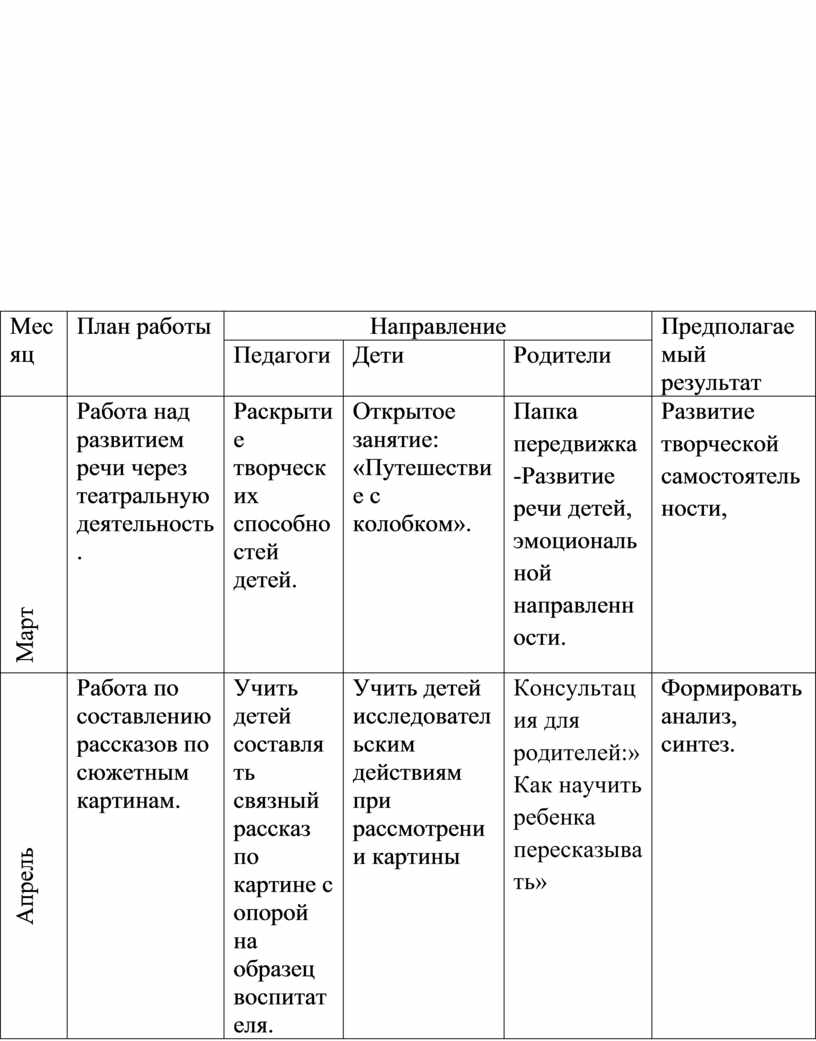 | Месяц | План работы | Направление | | | Предполагаемый результат |
|---|---|---|---|---|---|
| | | Педагоги | Дети | Родители | |
| Март | Работа над развитием речи через театральную деятельность. | Раскрытие творческих способностей детей. | Открытое занятие: «Путешествие с колобком». | Папка передвижка -Развитие речи детей, эмоциональной направленности. | Развитие творческой самостоятельности, |
| Апрель | Работа по составлению рассказов по сюжетным картинам. | Учить детей составлять связный рассказ по картине с опорой на образец воспитателя. | Учить детей исследовательским действиям при рассмотрении картины | Консультация для родителей:» Как научить ребенка пересказывать» | Формировать анализ, синтез. |